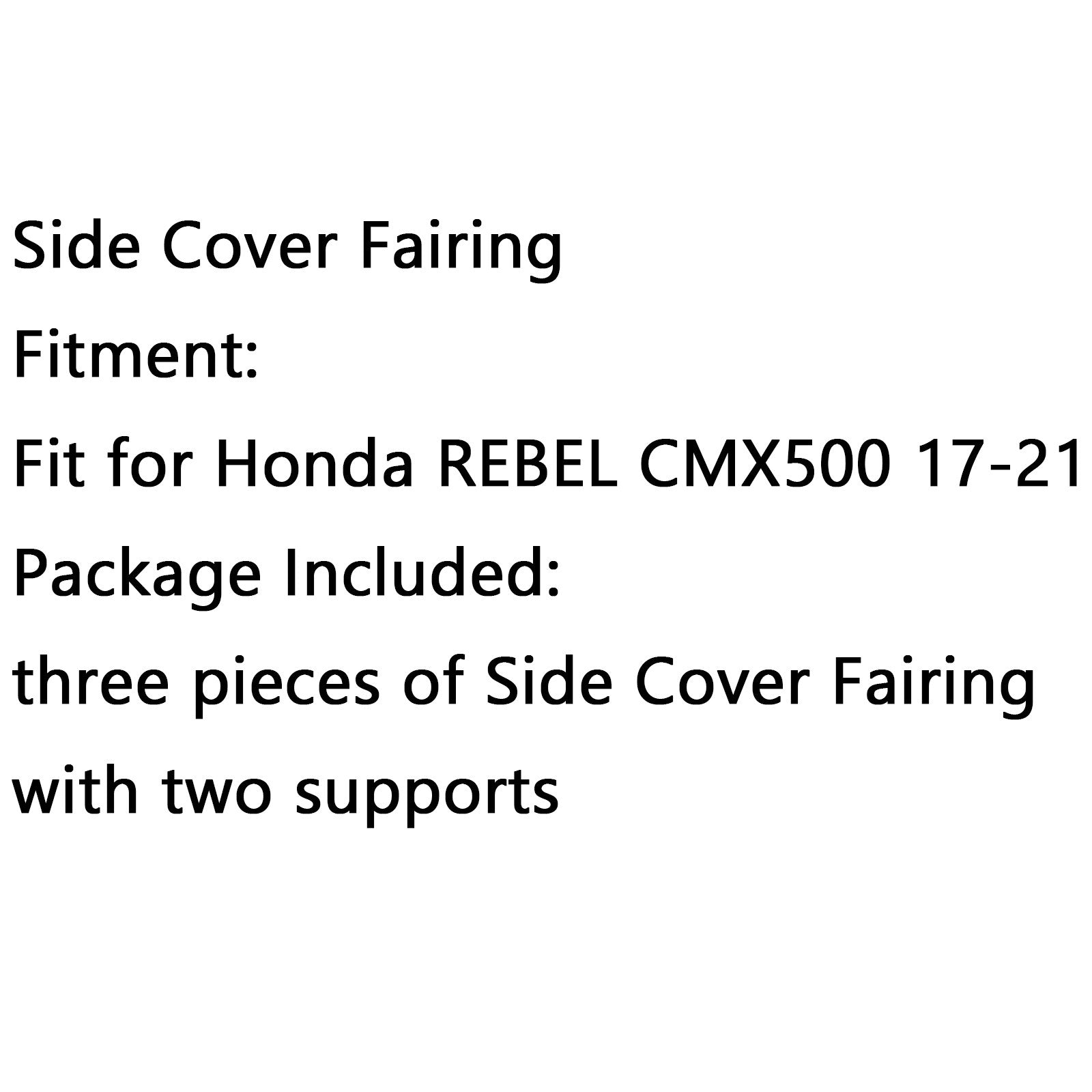 Side Cover Fairing

Fitment:

Fit for Honda REBEL CMX500 17-21

Package Included:

three pieces of Side Cover Fairing with two supports